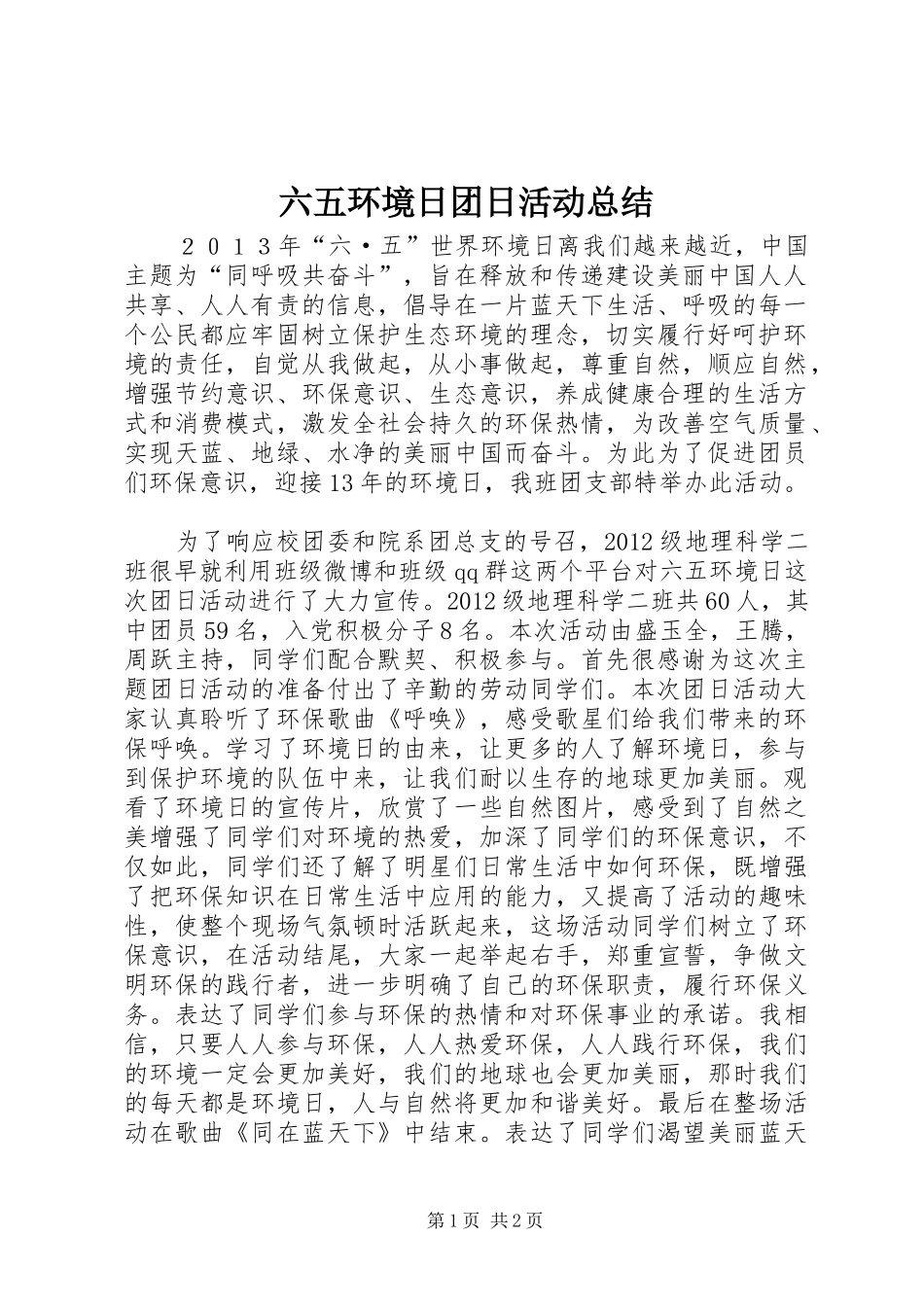 六五环境日团日活动总结

２０１３年“六·五”世界环境日离我们越来越近，中国主题为“同呼吸共奋斗”，旨在释放和传递建设美丽中国人人共享、人人有责的信息，倡导在一片蓝天下生活、呼吸的每一个公民都应牢固树立保护生态环境的理念，切实履行好呵护环境的责任，自觉从我做起，从小事做起，尊重自然，顺应自然，增强节约意识、环保意识、生态意识，养成健康合理的生活方式和消费模式，激发全社会持久的环保热情，为改善空气质量、实现天蓝、地绿、水净的美丽中国而奋斗。为此为了促进团员们环保意识，迎接13年的环境日，我班团支部特举办此活动。

为了响应校团委和院系团总支的号召，2012级地理科学二班很早就利用班级微博和班级qq群这两个平台对六五环境日这次团日活动进行了大力宣传。2012级地理科学二班共60人，其中团员59名，入党积极分子8名。本次活动由盛玉全，王腾，周跃主持，同学们配合默契、积极参与。首先很感谢为这次主题团日活动的准备付出了辛勤的劳动同学们。本次团日活动大家认真聆听了环保歌曲《呼唤》，感受歌星们给我们带来的环保呼唤。学习了环境日的由来，让更多的人了解环境日，参与到保护环境的队伍中来，让我们耐以生存的地球更加美丽。观看了环境日的宣传片，欣赏了一些自然图片，感受到了自然之美增强了同学们对环境的热爱，加深了同学们的环保意识，不仅如此，同学们还了解了明星们日常生活中如何环保，既增强了把环保知识在日常生活中应用的能力，又提高了活动的趣味性，使整个现场气氛顿时活跃起来，这场活动同学们树立了环保意识，在活动结尾，大家一起举起右手，郑重宣誓，争做文明环保的践行者，进一步明确了自己的环保职责，履行环保义务。表达了同学们参与环保的热情和对环保事业的承诺。我相信，只要人人参与环保，人人热爱环保，人人践行环保，我们的环境一定会更加美好，我们的地球也会更加美丽，那时我们的每天都是环境日，人与自然将更加和谐美好。最后在整场活动在歌曲《同在蓝天下》中结束。表达了同学们渴望美丽蓝天

第1页 共2页